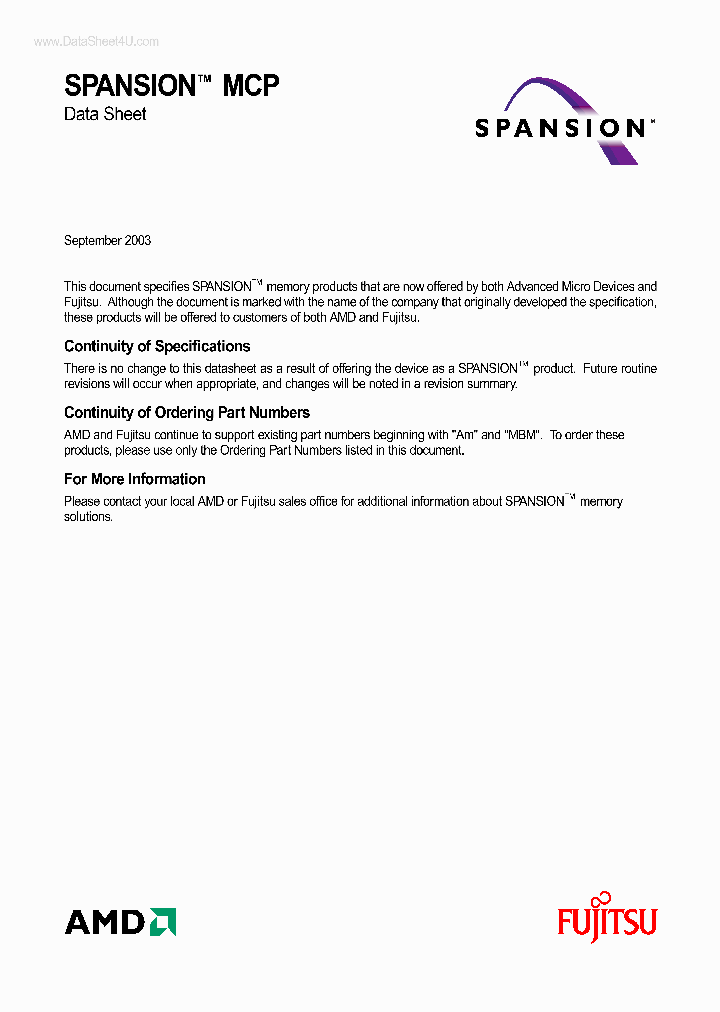 www.DataSheet4U.com

SPANSION™ MCP
Data Sheet

SPANSION™

September 2003

This document specifies SPANSION™ memory products that are now offered by both Advanced Micro Devices and Fujitsu. Although the document is marked with the name of the company that originally developed the specification, these products will be offered to customers of both AMD and Fujitsu.

Continuity of Specifications

There is no change to this datasheet as a result of offering the device as a SPANSION™ product. Future routine revisions will occur when appropriate, and changes will be noted in a revision summary.

Continuity of Ordering Part Numbers

AMD and Fujitsu continue to support existing part numbers beginning with "Am" and "MBM". To order these products, please use only the Ordering Part Numbers listed in this document.

For More Information

Please contact your local AMD or Fujitsu sales office for additional information about SPANSION™ memory solutions.

AMD

FUJITSU